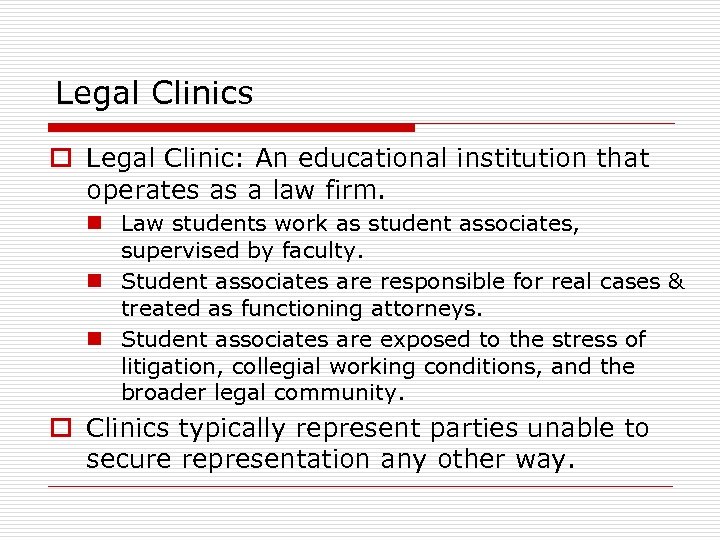 Legal Clinics

Legal Clinic: An educational institution that operates as a law firm.

Law students work as student associates, supervised by faculty.

Student associates are responsible for real cases & treated as functioning attorneys.

Student associates are exposed to the stress of litigation, collegial working conditions, and the broader legal community.

Clinics typically represent parties unable to secure representation any other way.